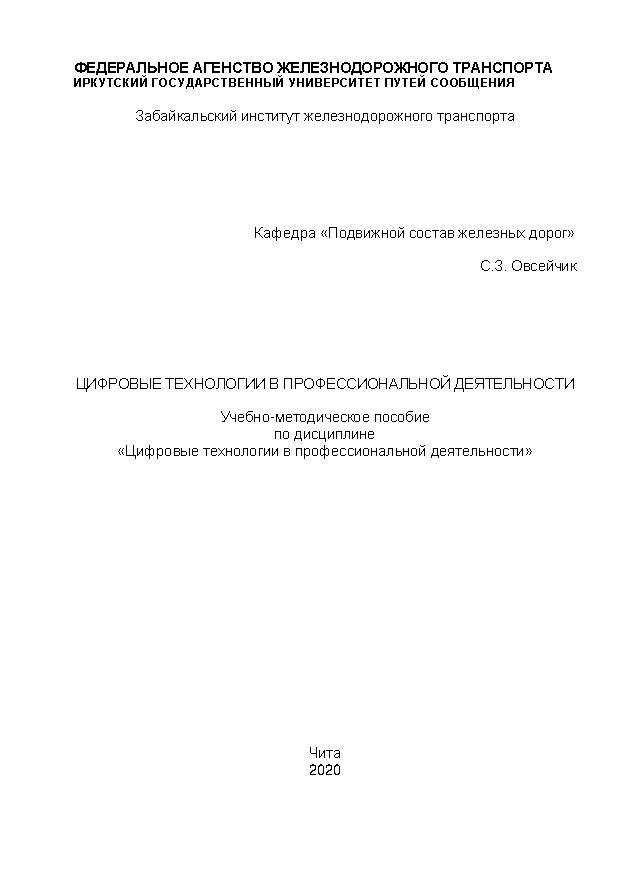 ФЕДЕРАЛЬНОЕ АГЕНСТВО ЖЕЛЕЗНОДОРОЖНОГО ТРАНСПОРТА
ИРКУТСКИЙ ГОСУДАРСТВЕННЫЙ УНИВЕРСИТЕТ ПУТЕЙ СООБЩЕНИЯ

Забайкальский институт железнодорожного транспорта

Кафедра «Подвижной состав железных дорог»

С.З. Овсейчик

ЦИФРОВЫЕ ТЕХНОЛОГИИ В ПРОФЕССИОНАЛЬНОЙ ДЕЯТЕЛЬНОСТИ

Учебно-методическое пособие
по дисциплине
«Цифровые технологии в профессиональной деятельности»

Чита
2020